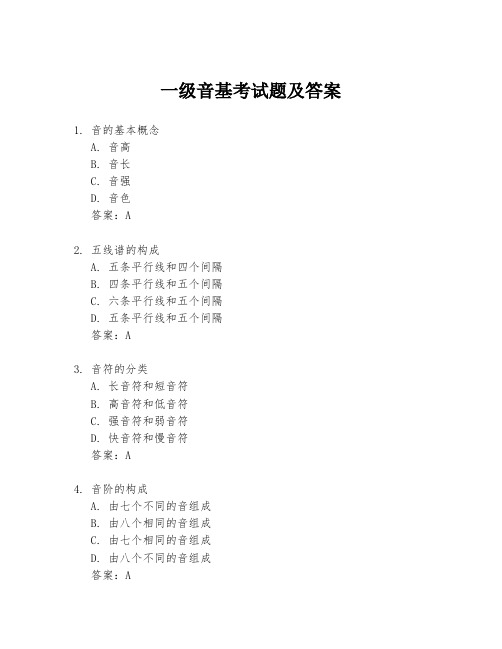 一级音基考试题及答案

1. 音的基本概念
A. 音高
B. 音长
C. 音强
D. 音色
答案：A

2. 五线谱的构成
A. 五条平行线和四个间隔
B. 四条平行线和五个间隔
C. 六条平行线和五个间隔
D. 五条平行线和五个间隔
答案：A

3. 音符的分类
A. 长音符和短音符
B. 高音符和低音符
C. 强音符和弱音符
D. 快音符和慢音符
答案：A

4. 音阶的构成
A. 由七个不同的音组成
B. 由八个相同的音组成
C. 由七个相同的音组成
D. 由八个不同的音组成
答案：A